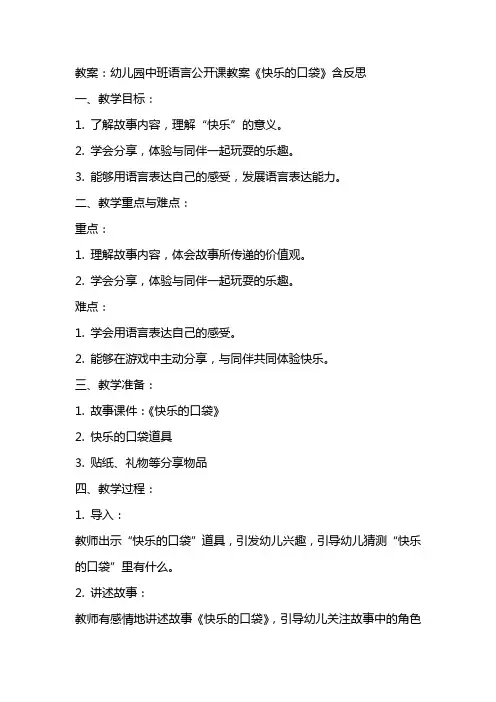 教案：幼儿园中班语言公开课教案《快乐的口袋》含反思

一、教学目标：

1. 了解故事内容，理解“快乐”的意义。

2. 学会分享，体验与同伴一起玩耍的乐趣。

3. 能够用语言表达自己的感受，发展语言表达能力。

二、教学重点与难点：

重点：

1. 理解故事内容，体会故事所传递的价值观。

2. 学会分享，体验与同伴一起玩耍的乐趣。

难点：

1. 学会用语言表达自己的感受。

2. 能够在游戏中主动分享，与同伴共同体验快乐。

三、教学准备：

1. 故事课件：《快乐的口袋》

2. 快乐的口袋道具

3. 贴纸、礼物等分享物品

四、教学过程：

1. 导入：

教师出示“快乐的口袋”道具，引发幼儿兴趣，引导幼儿猜测“快乐的口袋”里有什么。

2. 讲述故事：

教师有感情地讲述故事《快乐的口袋》，引导幼儿关注故事中的角色